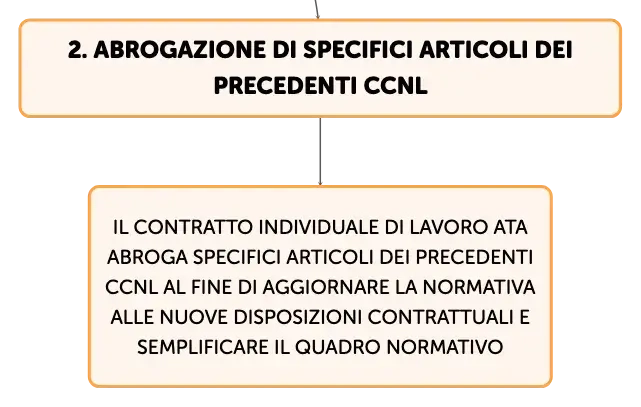 2. ABROGAZIONE DI SPECIFICI ARTICOLI DEI PRECEDENTI CCNL

IL CONTRATTO INDIVIDUALE DI LAVORO ATA ABROGA SPECIFICI ARTICOLI DEI PRECEDENTI CCNL AL FINE DI AGGIORNARE LA NORMATIVA ALLE NUOVE DISPOSIZIONI CONTRATTUALI E SEMPLIFICARE IL QUADRO NORMATIVO